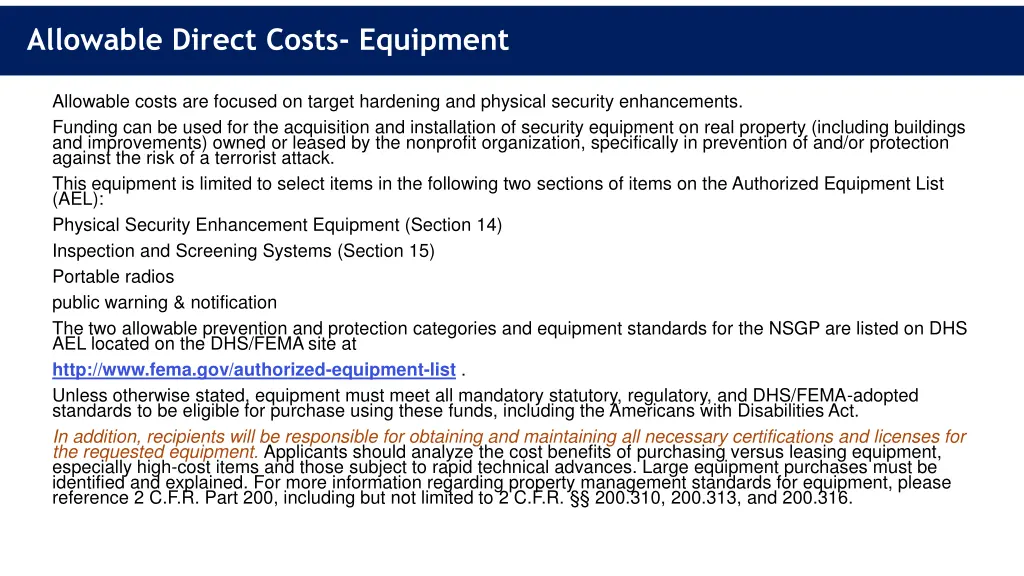 Allowable Direct Costs- Equipment

Allowable costs are focused on target hardening and physical security enhancements.

Funding can be used for the acquisition and installation of security equipment on real property (including buildings and improvements) owned or leased by the nonprofit organization, specifically in prevention of and/or protection against the risk of a terrorist attack.

This equipment is limited to select items in the following two sections of items on the Authorized Equipment List (AEL):

Physical Security Enhancement Equipment (Section 14)

Inspection and Screening Systems (Section 15)

Portable radios

public warning & notification

The two allowable prevention and protection categories and equipment standards for the NSGP are listed on DHS AEL located on the DHS/FEMA site at

http://www.fema.gov/authorized-equipment-list .

Unless otherwise stated, equipment must meet all mandatory statutory, regulatory, and DHS/FEMA-adopted standards to be eligible for purchase using these funds, including the Americans with Disabilities Act.

In addition, recipients will be responsible for obtaining and maintaining all necessary certifications and licenses for the requested equipment. Applicants should analyze the cost benefits of purchasing versus leasing equipment, especially high-cost items and those subject to rapid technical advances. Large equipment purchases must be identified and explained. For more information regarding property management standards for equipment, please reference 2 C.F.R. Part 200, including but not limited to 2 C.F.R. §§ 200.310, 200.313, and 200.316.